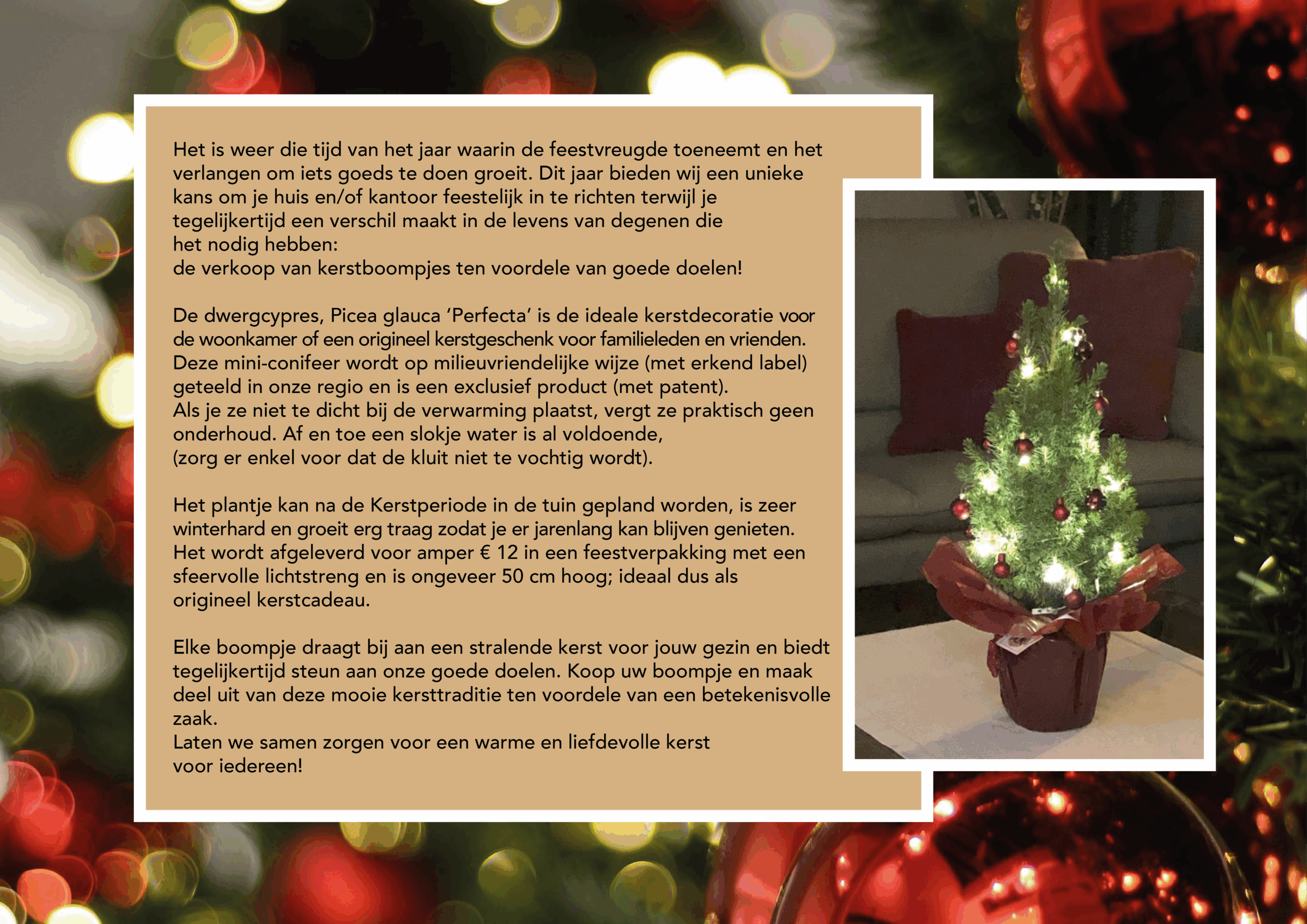 Het is weer die tijd van het jaar waarin de feestvreugde toeneemt en het verlangen om iets goeds te doen groeit. Dit jaar bieden wij een unieke kans om je huis en/of kantoor feestelijk in te richten terwijl je tegelijkertijd een verschil maakt in de levens van degenen die het nodig hebben:
de verkoop van kerstboompjes ten voordele van goede doelen!

De dwergcypres, Picea glauca ‘Perfecta’ is de ideale kerstdecoratie voor de woonkamer of een origineel kerstgeschenk voor familieleden en vrienden. Deze mini-conifeer wordt op milieuvriendelijke wijze (met erkend label) geteeld in onze regio en is een exclusief product (met patent).
Als je ze niet te dicht bij de verwarming plaatst, vergt ze praktisch geen onderhoud. Af en toe een slokje water is al voldoende, (zorg er enkel voor dat de kluit niet te vochtig wordt).

Het plantje kan na de Kerstperiode in de tuin gepland worden, is zeer winterhard en groeit erg traag zodat je er jarenlang kan blijven genieten. Het wordt afgeleverd voor amper € 12 in een feestverpakking met een sfeervolle lichtstreng en is ongeveer 50 cm hoog; ideaal dus als origineel kerstcadeau.

Elke boompje draagt bij aan een stralende kerst voor jouw gezin en biedt tegelijkertijd steun aan onze goede doelen. Koop uw boompje en maak deel uit van deze mooie kersttraditie ten voordele van een betekenisvolle zaak.
Laten we samen zorgen voor een warme en liefdevolle kerst voor iedereen!